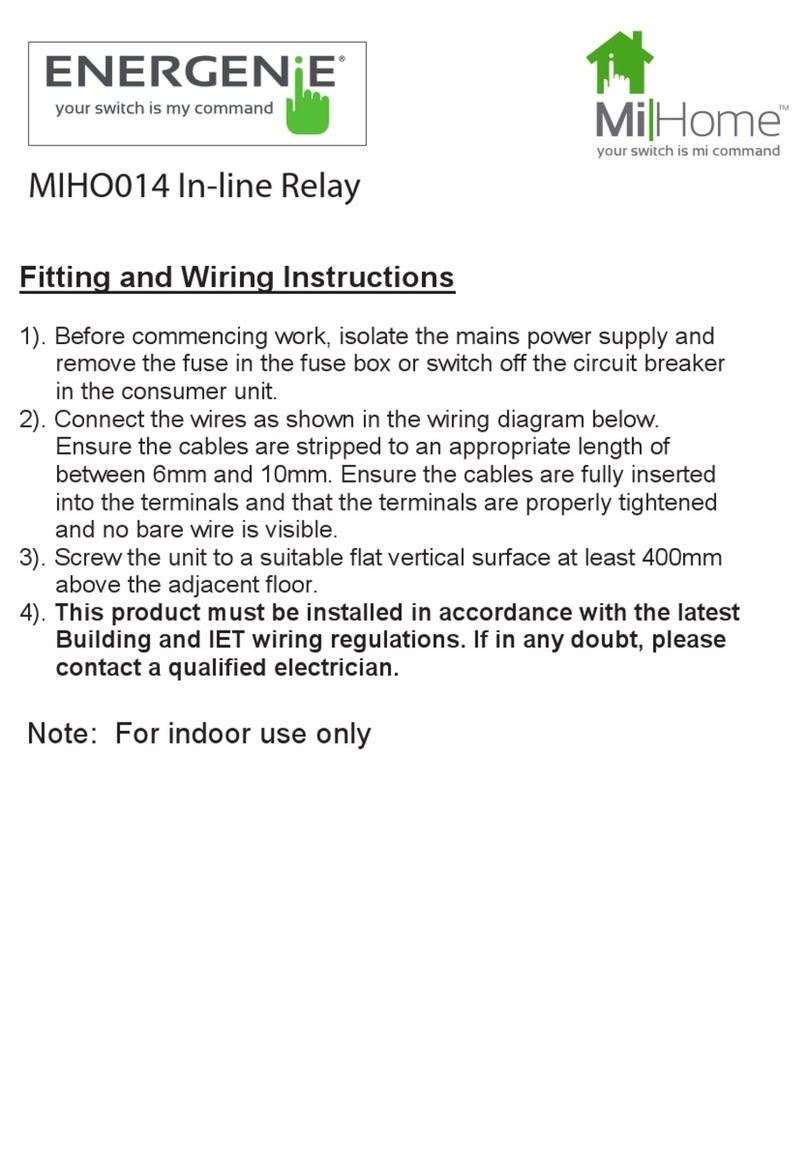 ENERGENiE®
your switch is my command

Mi|Home™
your switch is mi command

MIHO014 In-line Relay

Fitting and Wiring Instructions

1). Before commencing work, isolate the mains power supply and remove the fuse in the fuse box or switch off the circuit breaker in the consumer unit.
2). Connect the wires as shown in the wiring diagram below. Ensure the cables are stripped to an appropriate length of between 6mm and 10mm. Ensure the cables are fully inserted into the terminals and that the terminals are properly tightened and no bare wire is visible.
3). Screw the unit to a suitable flat vertical surface at least 400mm above the adjacent floor.
4). This product must be installed in accordance with the latest Building and IET wiring regulations. If in any doubt, please contact a qualified electrician.

Note: For indoor use only